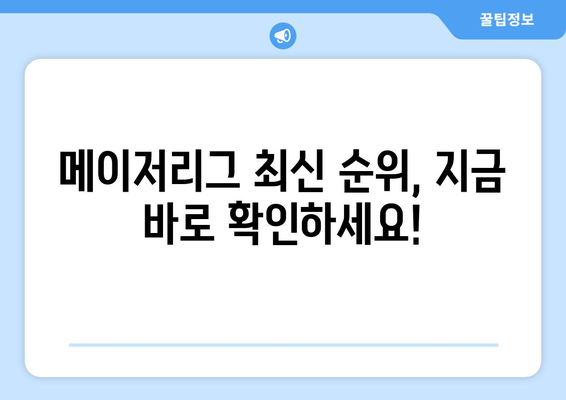 꿀팁정보

메이저리그 최신 순위, 지금 바로 확인하세요!